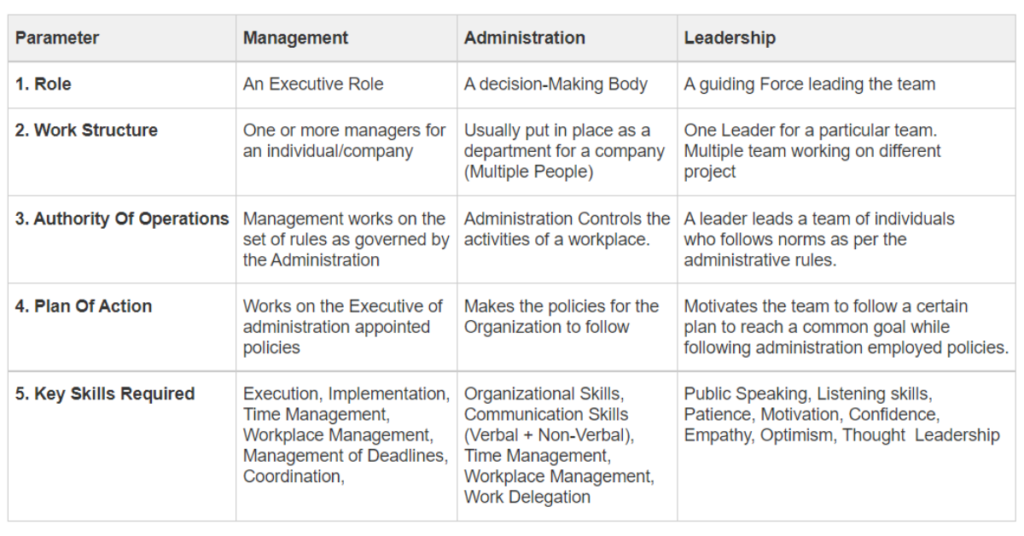 | Parameter | Management | Administration | Leadership |
|---|---|---|---|
| 1. Role | An Executive Role | A decision-Making Body | A guiding Force leading the team |
| 2. Work Structure | One or more managers for an individual/company | Usually put in place as a department for a company (Multiple People) | One Leader for a particular team. Multiple team working on different project |
| 3. Authority Of Operations | Management works on the set of rules as governed by the Administration | Administration Controls the activities of a workplace. | A leader leads a team of individuals who follows norms as per the administrative rules. |
| 4. Plan Of Action | Works on the Executive of administration appointed policies | Makes the policies for the Organization to follow | Motivates the team to follow a certain plan to reach a common goal while following administration employed policies. |
| 5. Key Skills Required | Execution, Implementation, Time Management, Workplace Management, Management of Deadlines, Coordination, | Organizational Skills, Communication Skills (Verbal + Non-Verbal), Time Management, Workplace Management, Work Delegation | Public Speaking, Listening skills, Patience, Motivation, Confidence, Empathy, Optimism, Thought Leadership |